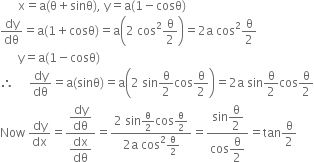 $x = a(\theta + \sin\theta),\ y = a(1 - \cos\theta)$

$\frac{dy}{d\theta} = a(1 + \cos\theta) = a\left(2\cos^2\frac{\theta}{2}\right) = 2a\cos^2\frac{\theta}{2}$

$y = a(1 - \cos\theta)$

$\therefore \quad \frac{dy}{d\theta} = a(\sin\theta) = a\left(2\sin\frac{\theta}{2}\cos\frac{\theta}{2}\right) = 2a\sin\frac{\theta}{2}\cos\frac{\theta}{2}$

Now $\frac{dy}{dx} = \frac{\frac{dy}{d\theta}}{\frac{dx}{d\theta}} = \frac{2\sin\frac{\theta}{2}\cos\frac{\theta}{2}}{2a\cos^2\frac{\theta}{2}} = \frac{\sin\frac{\theta}{2}}{\cos\frac{\theta}{2}} = \tan\frac{\theta}{2}$